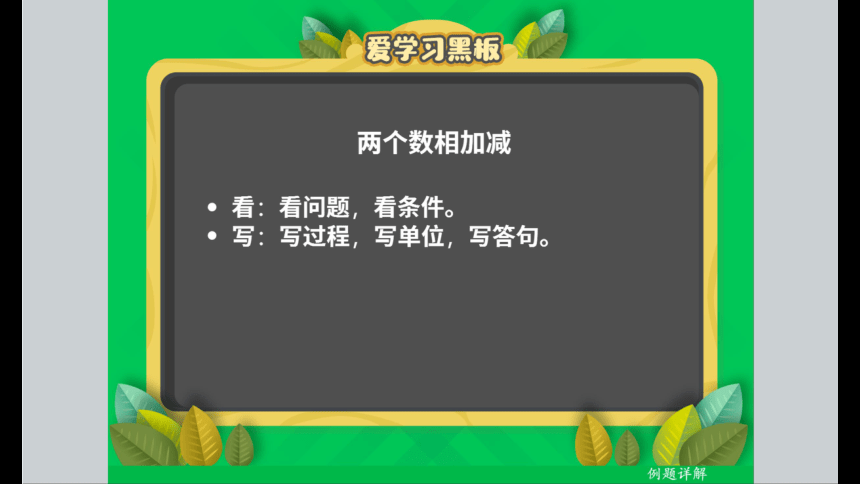 爱学习黑板

两个数相加减

• 看：看问题，看条件。
• 写：写过程，写单位，写答句。

例题详解